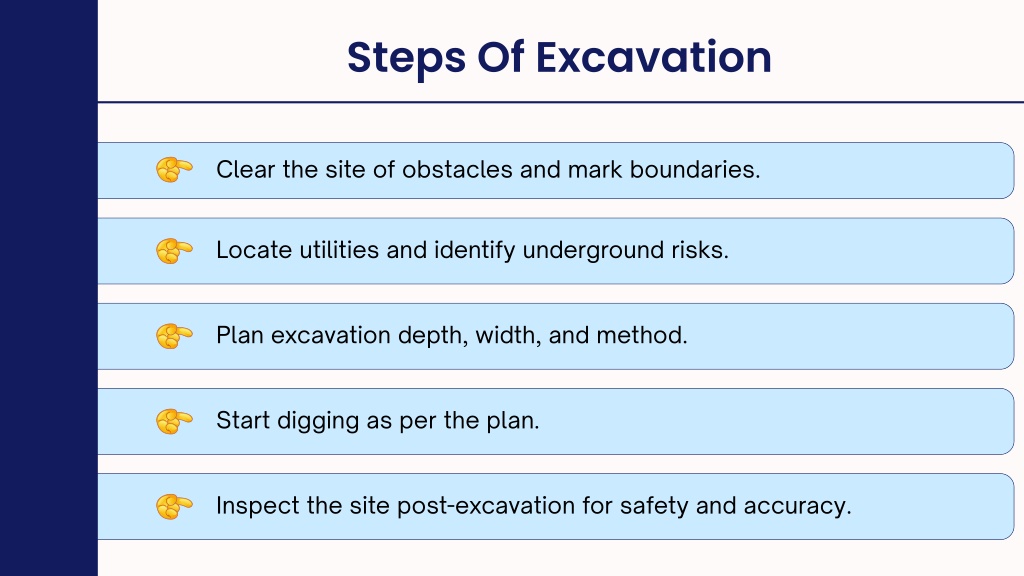 Steps Of Excavation

Clear the site of obstacles and mark boundaries.

Locate utilities and identify underground risks.

Plan excavation depth, width, and method.

Start digging as per the plan.

Inspect the site post-excavation for safety and accuracy.